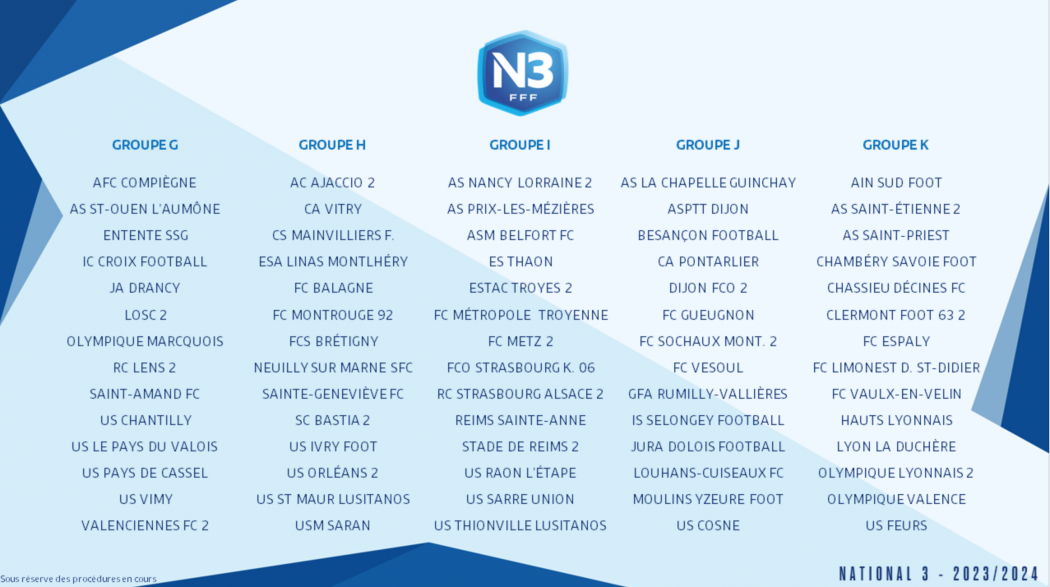 N3
FFF

GROUPE G
AFC COMPIÈGNE
AS ST-OUEN L'AUMÔNE
ENTENTE SSG
IC CROIX FOOTBALL
JA DRANCY
LOSC 2
OLYMPIQUE MARCQUOIS
RC LENS 2
SAINT-AMAND FC
US CHANTILLY
US LE PAYS DU VALOIS
US PAYS DE CASSEL
US VIMY
VALENCIENNES FC 2

GROUPE H
AC AJACCIO 2
CA VITRY
CS MAINVILLIERS F.
ESA LINAS MONTLHÉRY
FC BALAGNE
FC MONTROUGE 92
FCS BRÉTIGNY
NEUILLY SUR MARNE SFC
SAINTE-GENEVIÈVE FC
SC BASTIA 2
US IVRY FOOT
US ORLÉANS 2
US ST MAUR LUSITANOS
USM SARAN

GROUPE I
AS NANCY LORRAINE 2
AS PRIX-LES-MÉZIÈRES
ASM BELFORT FC
ES THAON
ESTAC TROYES 2
FC MÉTROPOLE TROYENNE
FC METZ 2
FCO STRASBOURG K. 06
RC STRASBOURG ALSACE 2
REIMS SAINTE-ANNE
STADE DE REIMS 2
US RAON L'ÉTAPE
US SARRE UNION
US THIONVILLE LUSITANOS

GROUPE J
AS LA CHAPELLE GUINCHAY
ASPTT DIJON
BESANÇON FOOTBALL
CA PONTARLIER
DIJON FCO 2
FC GUEUGNON
FC SOCHAUX MONT. 2
FC VESOUL
GFA RUMILLY-VALLIÈRES
IS SELONGEY FOOTBALL
JURA DOLOIS FOOTBALL
LOUHANS-CUISEAUX FC
MOULINS YZEURE FOOT
US COSNE

GROUPE K
AIN SUD FOOT
AS SAINT-ÉTIENNE 2
AS SAINT-PRIEST
CHAMBÉRY SAVOIE FOOT
CHASSIEU DÉCINES FC
CLERMONT FOOT 63 2
FC ESPALY
FC LIMONEST D. ST-DIDIER
FC VAULX-EN-VELIN
HAUTS LYONNAIS
LYON LA DUCHÈRE
OLYMPIQUE LYONNAIS 2
OLYMPIQUE VALENCE
US FEURS

Sous réserve des procédures en cours

NATIONAL 3 - 2023/2024